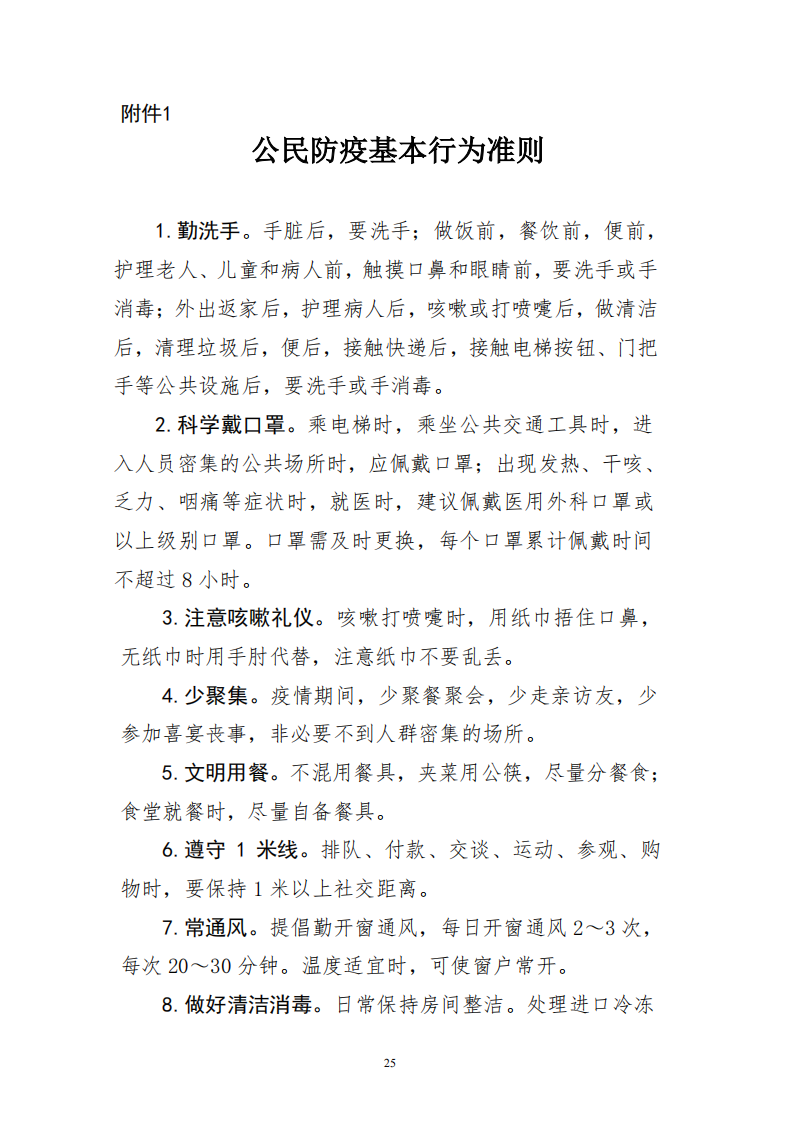 附件1

公民防疫基本行为准则

1. 勤洗手。手脏后，要洗手；做饭前，餐饮前，便前，护理老人、儿童和病人前，触摸口鼻和眼睛前，要洗手或手消毒；外出返家后，护理病人后，咳嗽或打喷嚏后，做清洁后，清理垃圾后，便后，接触快递后，接触电梯按钮、门把手等公共设施后，要洗手或手消毒。

2. 科学戴口罩。乘电梯时，乘坐公共交通工具时，进入人员密集的公共场所时，应佩戴口罩；出现发热、干咳、乏力、咽痛等症状时，就医时，建议佩戴医用外科口罩或以上级别口罩。口罩需及时更换，每个口罩累计佩戴时间不超过 8 小时。

3. 注意咳嗽礼仪。咳嗽打喷嚏时，用纸巾捂住口鼻，无纸巾时用手肘代替，注意纸巾不要乱丢。

4. 少聚集。疫情期间，少聚餐聚会，少走亲访友，少参加喜宴丧事，非必要不到人群密集的场所。

5. 文明用餐。不混用餐具，夹菜用公筷，尽量分餐食；食堂就餐时，尽量自备餐具。

6. 遵守 1 米线。排队、付款、交谈、运动、参观、购物时，要保持 1 米以上社交距离。

7. 常通风。提倡勤开窗通风，每日开窗通风 2～3 次，每次 20～30 分钟。温度适宜时，可使窗户常开。

8. 做好清洁消毒。日常保持房间整洁。处理进口冷冻

25